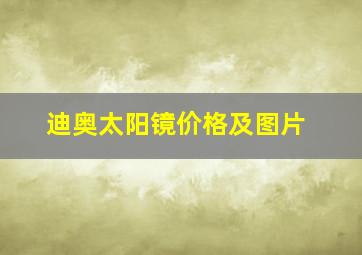 迪奥太阳镜价格及图片